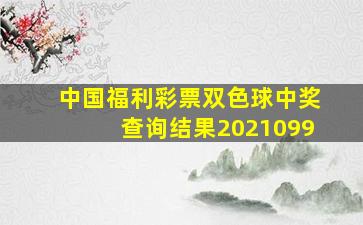 中国福利彩票双色球中奖查询结果2021099